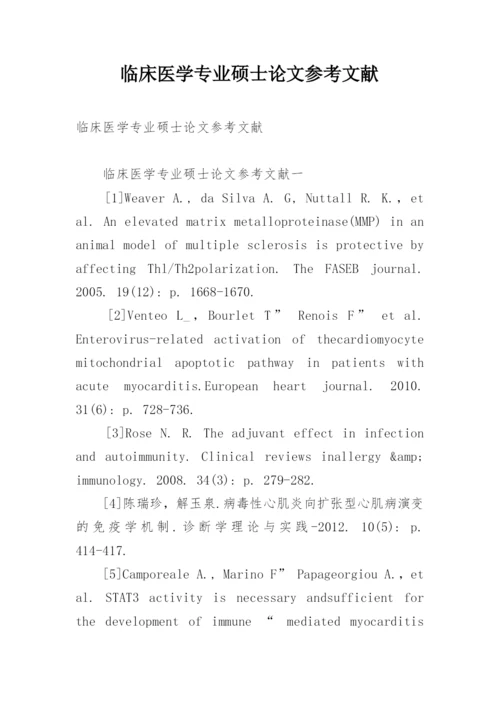 临床医学专业硕士论文参考文献

临床医学专业硕士论文参考文献

临床医学专业硕士论文参考文献一

[1]Weaver A., da Silva A. G, Nuttall R. K., et al. An elevated matrix metalloproteinase(MMP) in an animal model of multiple sclerosis is protective by affecting Thl/Th2polarization. The FASEB journal. 2005. 19(12): p. 1668-1670.

[2]Venteo L_, Bourlet T” Renois F” et al. Enterovirus-related activation of thecardiomyocyte mitochondrial apoptotic pathway in patients with acute myocarditis.European heart journal. 2010. 31(6): p. 728-736.

[3]Rose N. R. The adjuvant effect in infection and autoimmunity. Clinical reviews inallergy &amp; immunology. 2008. 34(3): p. 279-282.

[4]陈瑞珍, 解玉泉.病毒性心肌炎向扩张型心肌病演变的免疫学机制.诊断学理论与实践-2012. 10(5): p. 414-417.

[5]Camporeale A., Marino F” Papageorgiou A., et al. STAT3 activity is necessary andsufficient for the development of immune “ mediated myocarditis